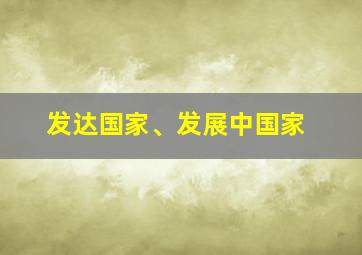 发达国家、发展中国家